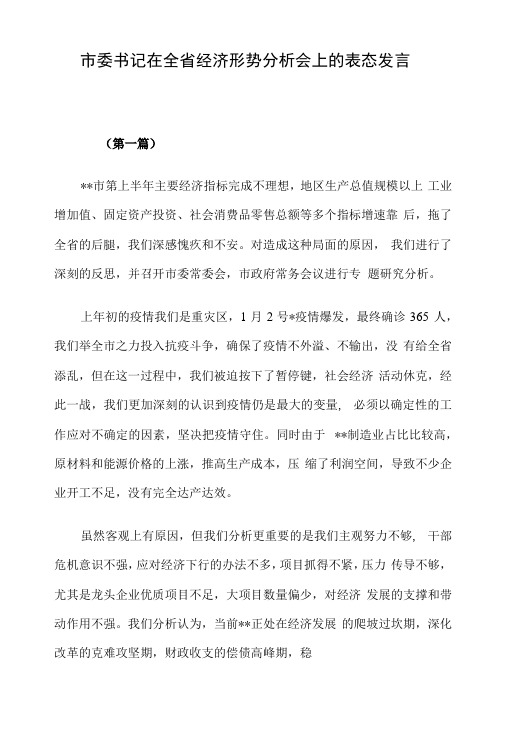 市委书记在全省经济形势分析会上的表态发言

（第一篇）

**市第上半年主要经济指标完成不理想，地区生产总值规模以上 工业增加值、固定资产投资、社会消费品零售总额等多个指标增速靠 后，拖了全省的后腿，我们深感愧疚和不安。对造成这种局面的原因， 我们进行了深刻的反思，并召开市委常委会，市政府常务会议进行专 题研究分析。

上年初的疫情我们是重灾区，1 月 2 号*疫情爆发，最终确诊 365 人，我们举全市之力投入抗疫斗争，确保了疫情不外溢、不输出，没 有给全省添乱，但在这一过程中，我们被迫按下了暂停键，社会经济 活动休克，经此一战，我们更加深刻的认识到疫情仍是最大的变量， 必须以确定性的工作应对不确定的因素，坚决把疫情守住。同时由于 **制造业占比比较高，原材料和能源价格的上涨，推高生产成本，压 缩了利润空间，导致不少企业开工不足，没有完全达产达效。

虽然客观上有原因，但我们分析更重要的是我们主观努力不够， 干部危机意识不强，应对经济下行的办法不多，项目抓得不紧，压力 传导不够，尤其是龙头企业优质项目不足，大项目数量偏少，对经济 发展的支撑和带动作用不强。我们分析认为，当前**正处在经济发展 的爬坡过坎期，深化改革的克难攻坚期，财政收支的偿债高峰期，稳